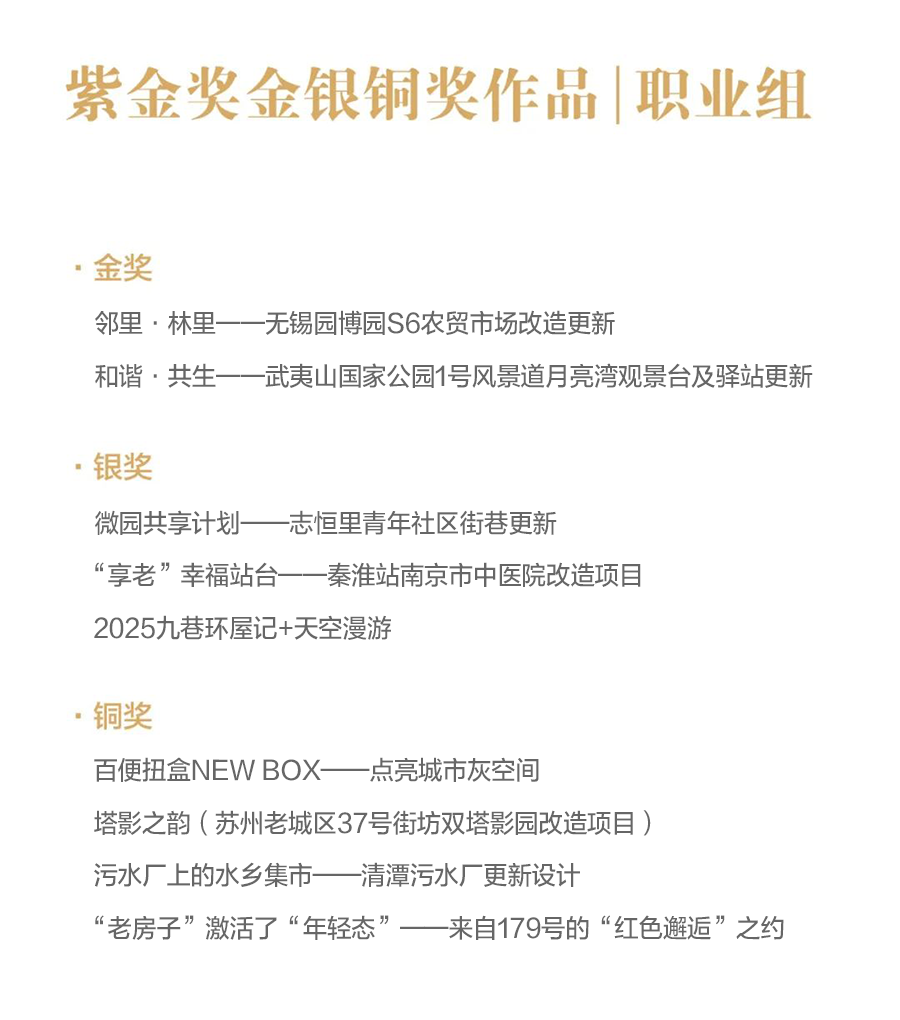 紫金奖金银铜奖作品 | 职业组

· 金奖

邻里 · 林里——无锡园博园S6农贸市场改造更新

和谐 · 共生——武夷山国家公园1号风景道月亮湾观景台及驿站更新

· 银奖

微园共享计划——志恒里青年社区街巷更新

“享老”幸福站台——秦淮站南京市中医院改造项目

2025九巷环屋记+天空漫游

· 铜奖

百便扭盒NEW BOX——点亮城市灰空间

塔影之韵（苏州老城区37号街坊双塔影园改造项目）

污水厂上的水乡集市——清潭污水厂更新设计

“老房子”激活了“年轻态”——来自179号的“红色邂逅”之约